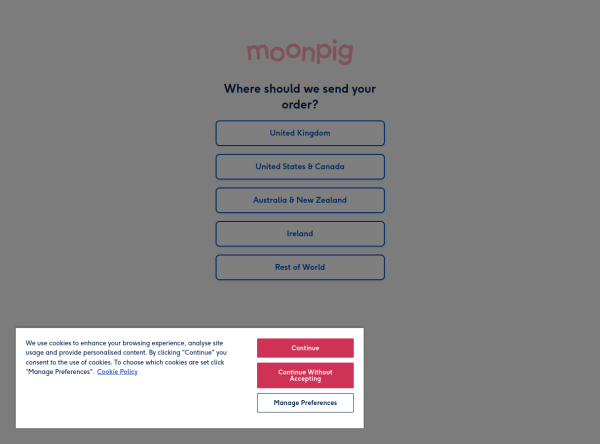 moonpig

Where should we send your order?

United Kingdom

United States & Canada

Australia & New Zealand

Ireland

Rest of World

We use cookies to enhance your browsing experience, analyse site usage and provide personalised content. By clicking "Continue" you consent to the use of cookies. To choose which cookies are set click "Manage Preferences". Cookie Policy

Continue

Continue Without Accepting

Manage Preferences